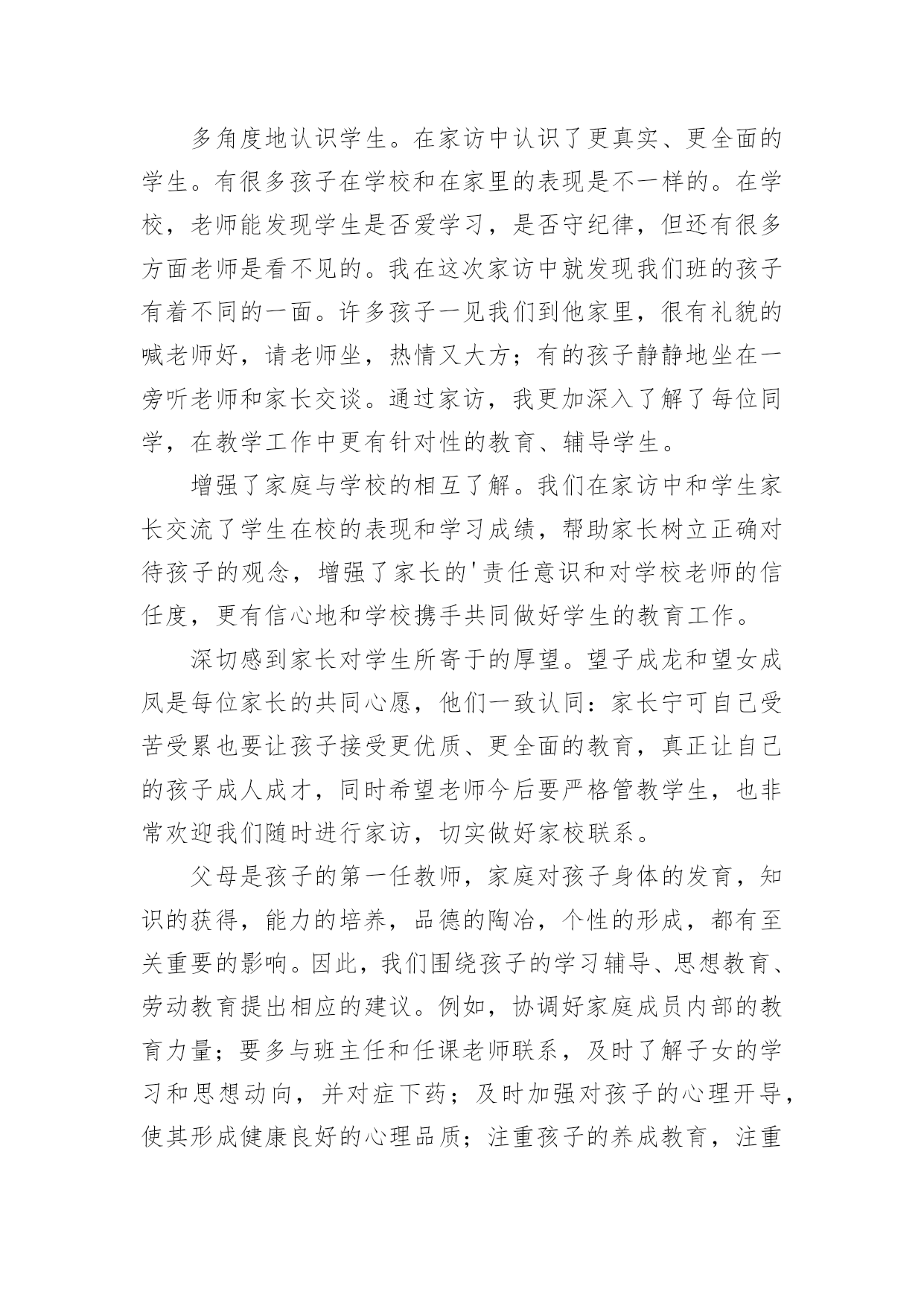 多角度地认识学生。在家访中认识了更真实、更全面的学生。有很多孩子在学校和在家里的表现是不一样的。在学校，老师能发现学生是否爱学习，是否守纪律，但还有很多方面老师是看不见的。我在这次家访中就发现我们班的孩子有着不同的一面。许多孩子一见我们到他家里，很有礼貌的喊老师好，请老师坐，热情又大方；有的孩子静静地坐在一旁听老师和家长交谈。通过家访，我更加深入了解了每位同学，在教学工作中更有针对性的教育、辅导学生。

增强了家庭与学校的相互了解。我们在家访中和学生家长交流了学生在校的表现和学习成绩，帮助家长树立正确对待孩子的观念，增强了家长的'责任意识和对学校老师的信任度，更有信心地和学校携手共同做好学生的教育工作。

深切感到家长对学生所寄于的厚望。望子成龙和望女成凤是每位家长的共同心愿，他们一致认同：家长宁可自己受苦受累也要让孩子接受更优质、更全面的教育，真正让自己的孩子成人成才，同时希望老师今后要严格管教学生，也非常欢迎我们随时进行家访，切实做好家校联系。

父母是孩子的第一任教师，家庭对孩子身体的发育，知识的获得，能力的培养，品德的陶冶，个性的形成，都有至关重要的影响。因此，我们围绕孩子的学习辅导、思想教育、劳动教育提出相应的建议。例如，协调好家庭成员内部的教育力量；要多与班主任和任课老师联系，及时了解子女的学习和思想动向，并对症下药；及时加强对孩子的心理开导，使其形成健康良好的心理品质；注重孩子的养成教育，注重